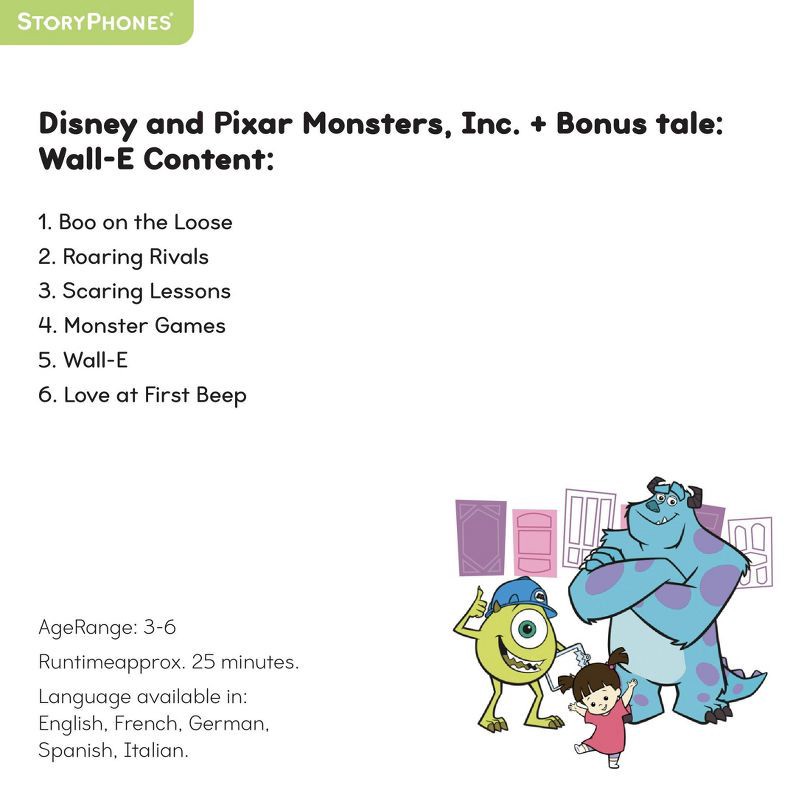 STORYPHONES

Disney and Pixar Monsters, Inc. + Bonus tale: Wall-E Content:

1. Boo on the Loose
2. Roaring Rivals
3. Scaring Lessons
4. Monster Games
5. Wall-E
6. Love at First Beep

AgeRange: 3-6

Runtimeapprox. 25 minutes.

Language available in: English, French, German, Spanish, Italian.